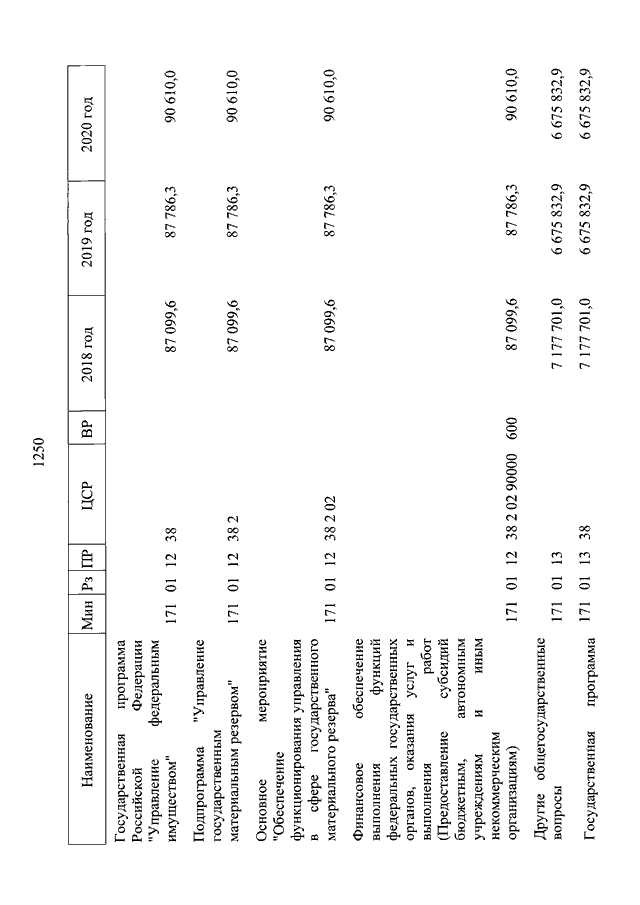 1250

| Наименование | Мин | Рз | ПР | ЦСР | ВР | 2018 год | 2019 год | 2020 год |
|---|---|---|---|---|---|---|---|---|
| Государственная программа Российской Федерации "Управление федеральным имуществом" | 171 | 01 | 12 | 38 | | 87 099,6 | 87 786,3 | 90 610,0 |
| Подпрограмма "Управление государственным материальным резервом" | 171 | 01 | 12 | 38 2 | | 87 099,6 | 87 786,3 | 90 610,0 |
| Основное мероприятие "Обеспечение функционирования управления в сфере государственного материального резерва" | 171 | 01 | 12 | 38 2 02 | | 87 099,6 | 87 786,3 | 90 610,0 |
| Финансовое обеспечение выполнения функций федеральных государственных органов, оказания услуг и выполнения работ (Предоставление субсидий бюджетным, автономным учреждениям и иным некоммерческим организациям) | 171 | 01 | 12 | 38 2 02 90000 | 600 | 87 099,6 | 87 786,3 | 90 610,0 |
| Другие общегосударственные вопросы | 171 | 01 | 13 | | | 7 177 701,0 | 6 675 832,9 | 6 675 832,9 |
| Государственная программа | 171 | 01 | 13 | 38 | | 7 177 701,0 | 6 675 832,9 | 6 675 832,9 |